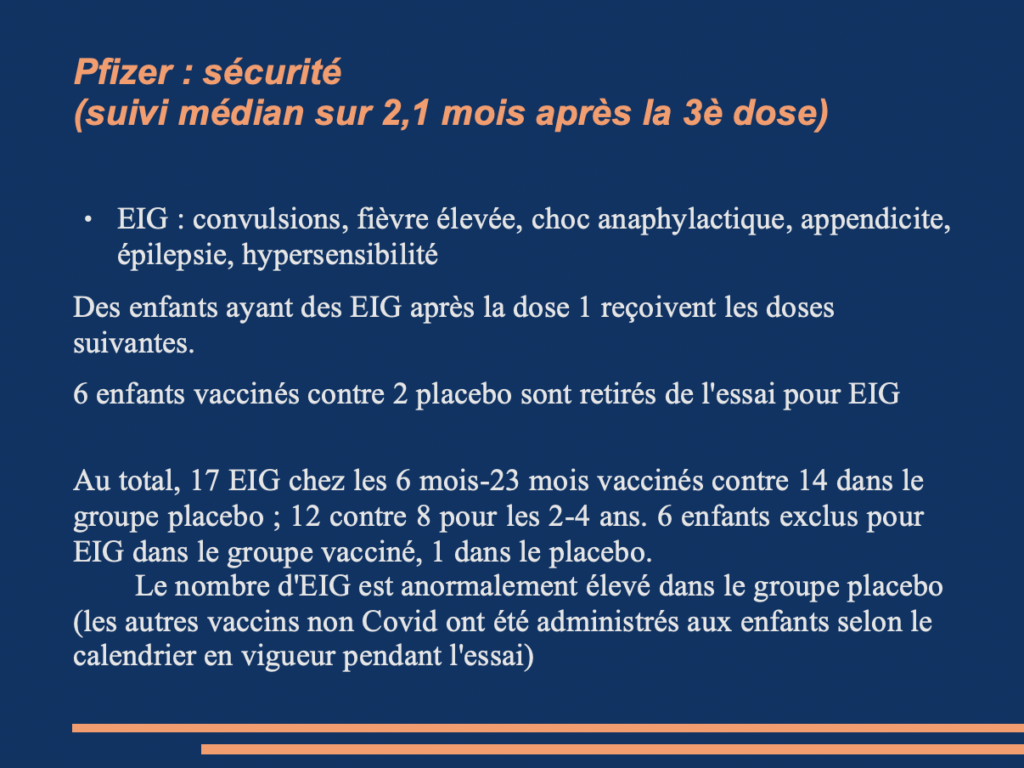 Pfizer : sécurité
(suivi médian sur 2,1 mois après la 3è dose)

• EIG : convulsions, fièvre élevée, choc anaphylactique, appendicite, épilepsie, hypersensibilité

Des enfants ayant des EIG après la dose 1 reçoivent les doses suivantes.

6 enfants vaccinés contre 2 placebo sont retirés de l'essai pour EIG

Au total, 17 EIG chez les 6 mois-23 mois vaccinés contre 14 dans le groupe placebo ; 12 contre 8 pour les 2-4 ans. 6 enfants exclus pour EIG dans le groupe vacciné, 1 dans le placebo.
Le nombre d'EIG est anormalement élevé dans le groupe placebo (les autres vaccins non Covid ont été administrés aux enfants selon le calendrier en vigueur pendant l'essai)